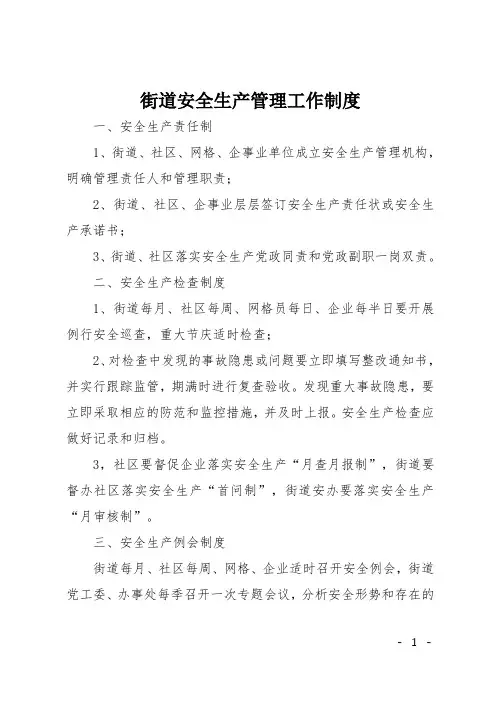 街道安全生产管理工作制度

一、安全生产责任制

1、街道、社区、网格、企事业单位成立安全生产管理机构，明确管理责任人和管理职责；

2、街道、社区、企事业层层签订安全生产责任状或安全生产承诺书；

3、街道、社区落实安全生产党政同责和党政副职一岗双责。

二、安全生产检查制度

1、街道每月、社区每周、网格员每日、企业每半日要开展例行安全巡查，重大节庆适时检查；

2、对检查中发现的事故隐患或问题要立即填写整改通知书，并实行跟踪监管，期满时进行复查验收。发现重大事故隐患，要立即采取相应的防范和监控措施，并及时上报。安全生产检查应做好记录和归档。

3，社区要督促企业落实安全生产“月查月报制”，街道要督办社区落实安全生产“首问制”，街道安办要落实安全生产“月审核制”。

三、安全生产例会制度

街道每月、社区每周、网格、企业适时召开安全例会，街道党工委、办事处每季召开一次专题会议，分析安全形势和存在的

- 1 -